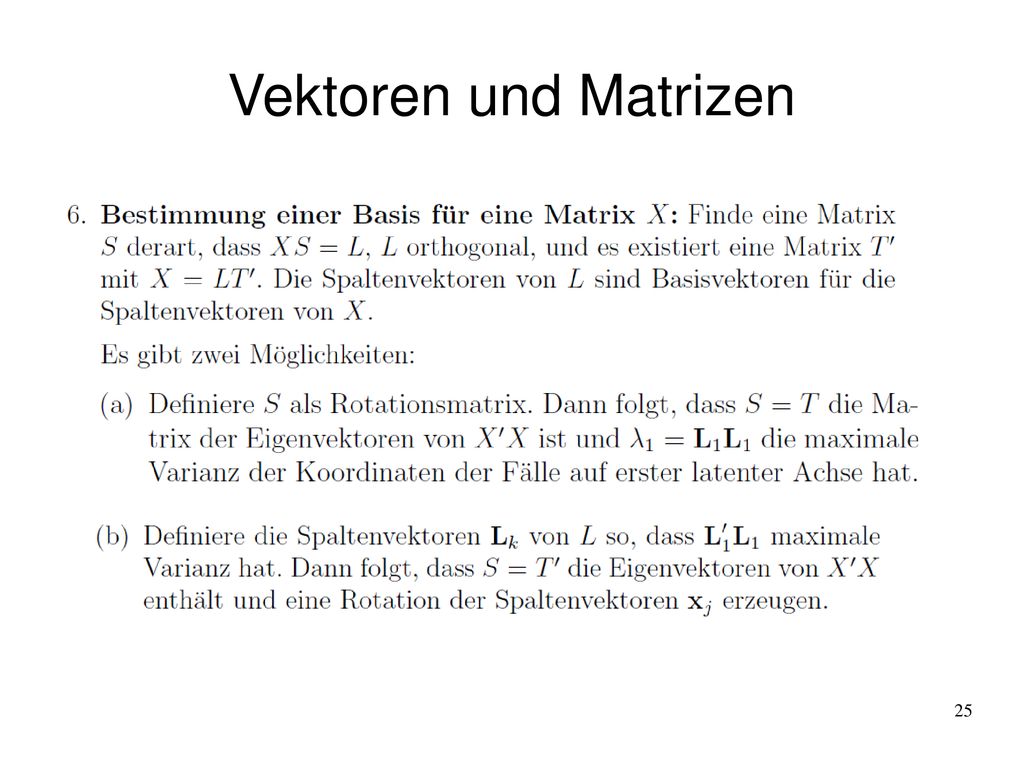 Vektoren und Matrizen

6. **Bestimmung einer Basis für eine Matrix $X$:** Finde eine Matrix $S$ derart, dass $XS = L$, $L$ orthogonal, und es existiert eine Matrix $T'$ mit $X = LT'$. Die Spaltenvektoren von $L$ sind Basisvektoren für die Spaltenvektoren von $X$.

Es gibt zwei Möglichkeiten:

(a) Definiere $S$ als Rotationsmatrix. Dann folgt, dass $S = T$ die Matrix der Eigenvektoren von $X'X$ ist und $\lambda_1 = \mathbf{L}_1\mathbf{L}_1$ die maximale Varianz der Koordinaten der Fälle auf erster latenter Achse hat.

(b) Definiere die Spaltenvektoren $\mathbf{L}_k$ von $L$ so, dass $\mathbf{L}_1'\mathbf{L}_1$ maximale Varianz hat. Dann folgt, dass $S = T'$ die Eigenvektoren von $X'X$ enthält und eine Rotation der Spaltenvektoren $\mathbf{x}_j$ erzeugen.

25